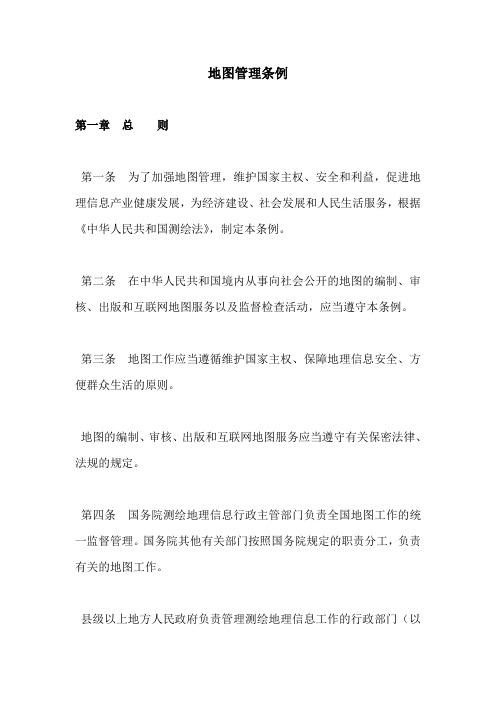 地图管理条例

第一章　总　　则

第一条　为了加强地图管理，维护国家主权、安全和利益，促进地理信息产业健康发展，为经济建设、社会发展和人民生活服务，根据《中华人民共和国测绘法》，制定本条例。

第二条　在中华人民共和国境内从事向社会公开的地图的编制、审核、出版和互联网地图服务以及监督检查活动，应当遵守本条例。

第三条　地图工作应当遵循维护国家主权、保障地理信息安全、方便群众生活的原则。

地图的编制、审核、出版和互联网地图服务应当遵守有关保密法律、法规的规定。

第四条　国务院测绘地理信息行政主管部门负责全国地图工作的统一监督管理。国务院其他有关部门按照国务院规定的职责分工，负责有关的地图工作。

县级以上地方人民政府负责管理测绘地理信息工作的行政部门（以